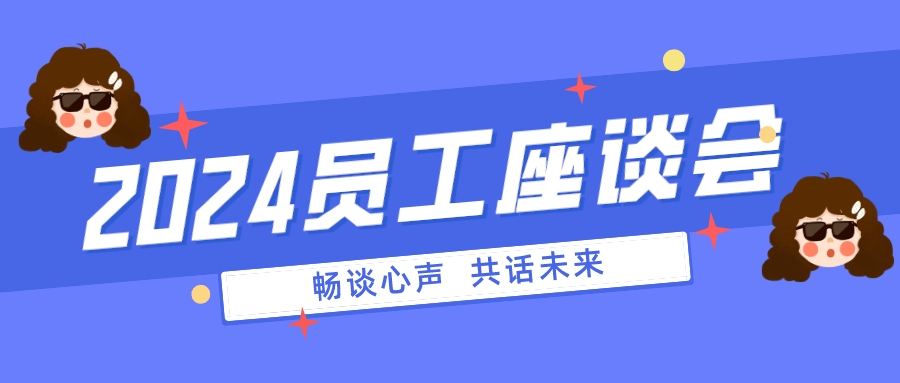 2024员工座谈会

畅谈心声　共话未来